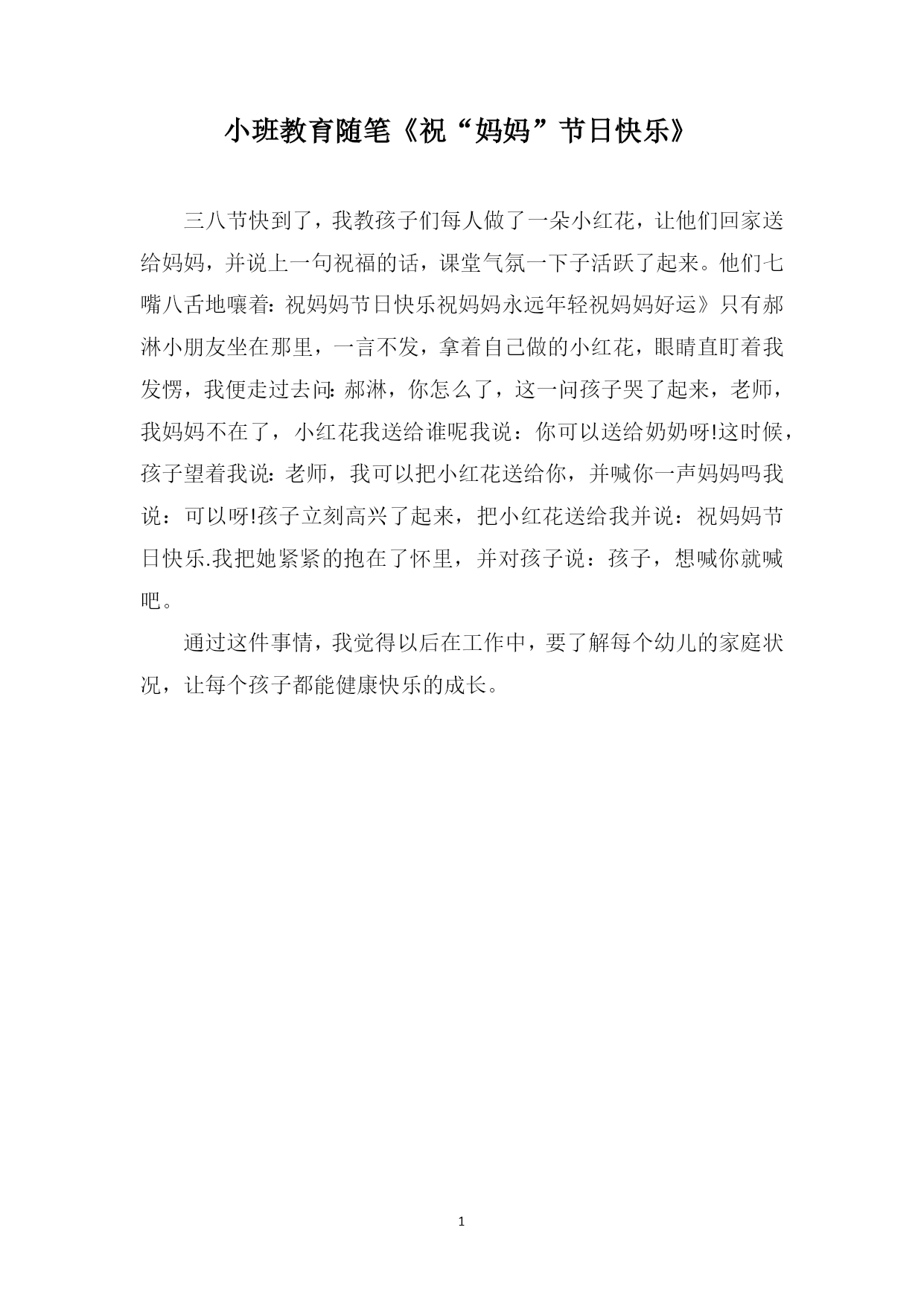 小班教育随笔《祝“妈妈”节日快乐》

三八节快到了，我教孩子们每人做了一朵小红花，让他们回家送给妈妈，并说上一句祝福的话，课堂气氛一下子活跃了起来。他们七嘴八舌地嚷着：祝妈妈节日快乐祝妈妈永远年轻祝妈妈好运》只有郝淋小朋友坐在那里，一言不发，拿着自己做的小红花，眼睛直盯着我发愣，我便走过去问：郝淋，你怎么了，这一问孩子哭了起来，老师，我妈妈不在了，小红花我送给谁呢我说：你可以送给奶奶呀!这时候，孩子望着我说：老师，我可以把小红花送给你，并喊你一声妈妈吗我说：可以呀!孩子立刻高兴了起来，把小红花送给我并说：祝妈妈节日快乐.我把她紧紧的抱在了怀里，并对孩子说：孩子，想喊你就喊吧。

通过这件事情，我觉得以后在工作中，要了解每个幼儿的家庭状况，让每个孩子都能健康快乐的成长。

1